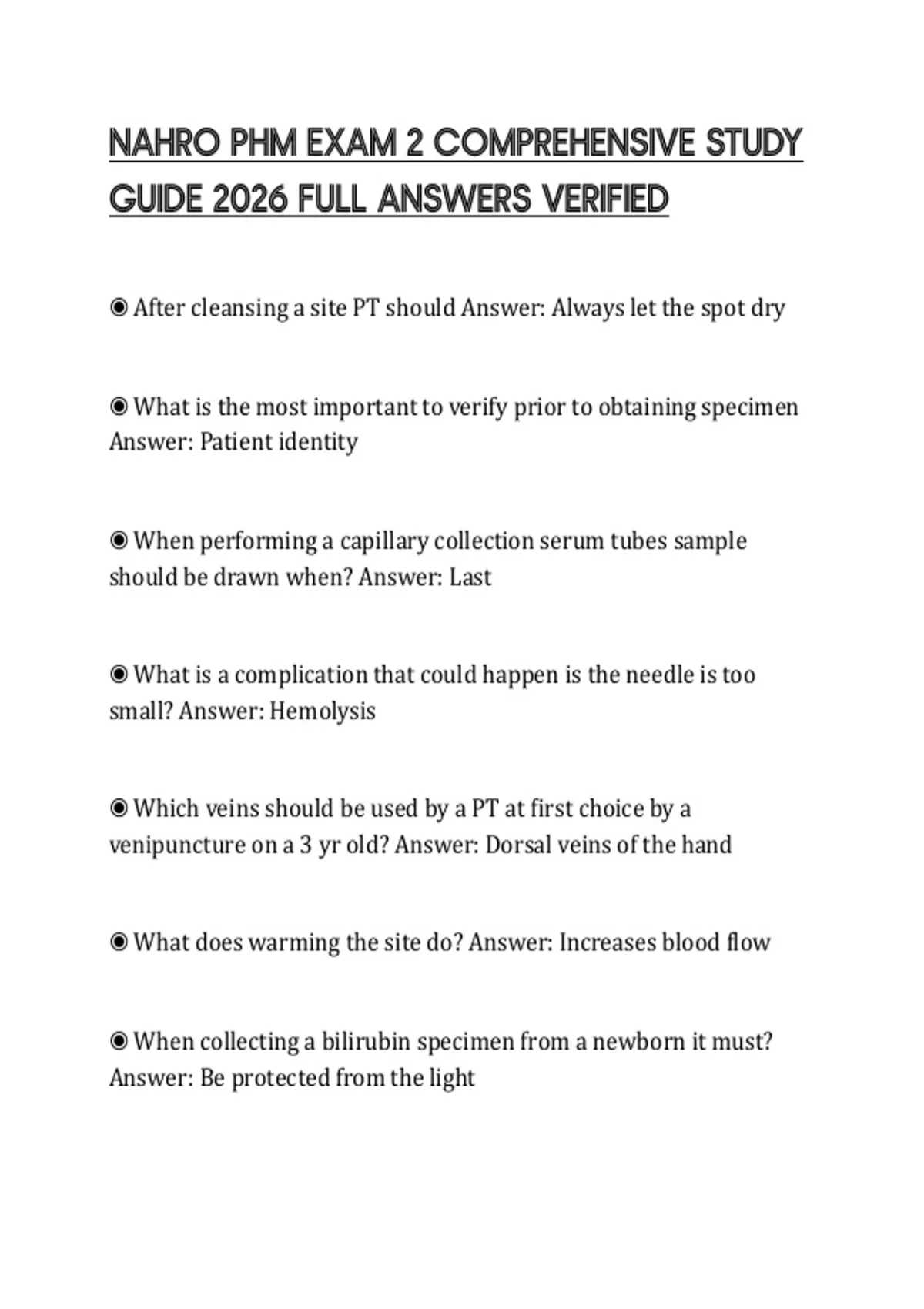 NAHRO PHM EXAM 2 COMPREHENSIVE STUDY GUIDE 2026 FULL ANSWERS VERIFIED

◉ After cleansing a site PT should Answer: Always let the spot dry

◉ What is the most important to verify prior to obtaining specimen Answer: Patient identity

◉ When performing a capillary collection serum tubes sample should be drawn when? Answer: Last

◉ What is a complication that could happen is the needle is too small? Answer: Hemolysis

◉ Which veins should be used by a PT at first choice by a venipuncture on a 3 yr old? Answer: Dorsal veins of the hand

◉ What does warming the site do? Answer: Increases blood flow

◉ When collecting a bilirubin specimen from a newborn it must? Answer: Be protected from the light